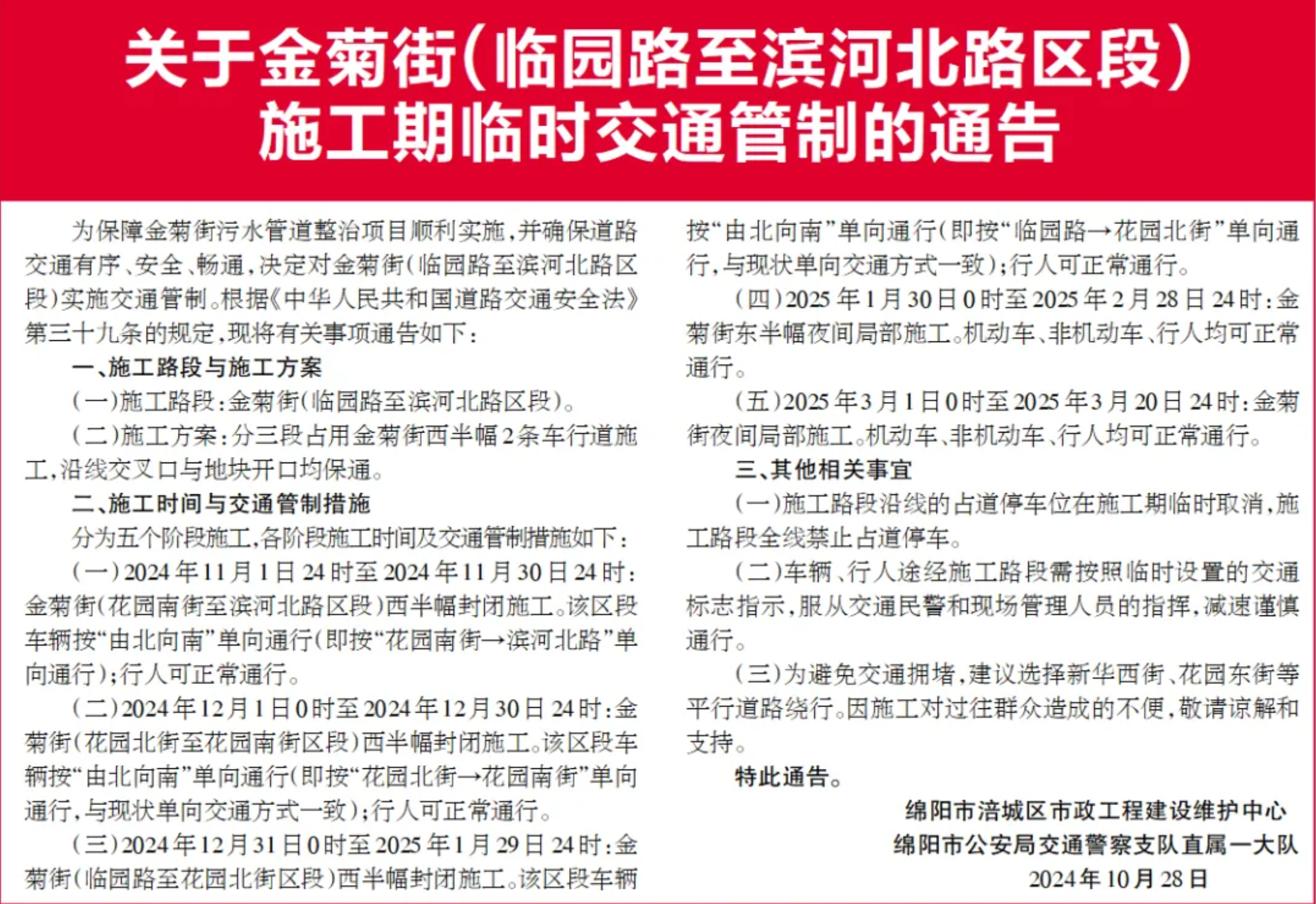 关于金菊街（临园路至滨河北路区段）施工期临时交通管制的通告

为保障金菊街污水管道整治项目顺利实施，并确保道路交通有序、安全、畅通，决定对金菊街（临园路至滨河北路区段）实施交通管制。根据《中华人民共和国道路交通安全法》第三十九条的规定，现将有关事项通告如下：

一、施工路段与施工方案

（一）施工路段：金菊街（临园路至滨河北路区段）。

（二）施工方案：分三段占用金菊街西半幅2条车行道施工，沿线交叉口与地块开口均保通。

二、施工时间与交通管制措施

分为五个阶段施工，各阶段施工时间及交通管制措施如下：

（一）2024年11月1日24时至2024年11月30日24时：金菊街（花园南街至滨河北路区段）西半幅封闭施工。该区段车辆按“由北向南”单向通行（即按“花园南街→滨河北路”单向通行）；行人可正常通行。

（二）2024年12月1日0时至2024年12月30日24时：金菊街（花园北街至花园南街区段）西半幅封闭施工。该区段车辆按“由北向南”单向通行（即按“花园北街→花园南街”单向通行，与现状单向交通方式一致）；行人可正常通行。

（三）2024年12月31日0时至2025年1月29日24时：金菊街（临园路至花园北街区段）西半幅封闭施工。该区段车辆按“由北向南”单向通行（即按“临园路→花园北街”单向通行，与现状单向交通方式一致）；行人可正常通行。

（四）2025年1月30日0时至2025年2月28日24时：金菊街东半幅夜间局部施工。机动车、非机动车、行人均可正常通行。

（五）2025年3月1日0时至2025年3月20日24时：金菊街夜间局部施工。机动车、非机动车、行人均可正常通行。

三、其他相关事宜

（一）施工路段沿线的占道停车位在施工期临时取消，施工路段全线禁止占道停车。

（二）车辆、行人途经施工路段需按照临时设置的交通标志指示，服从交通民警和现场管理人员的指挥，减速谨慎通行。

（三）为避免交通拥堵，建议选择新华西街、花园东街等平行道路绕行。因施工对过往群众造成的不便，敬请谅解和支持。

特此通告。

绵阳市涪城区市政工程建设维护中心
绵阳市公安局交通警察支队直属一大队
2024年10月28日